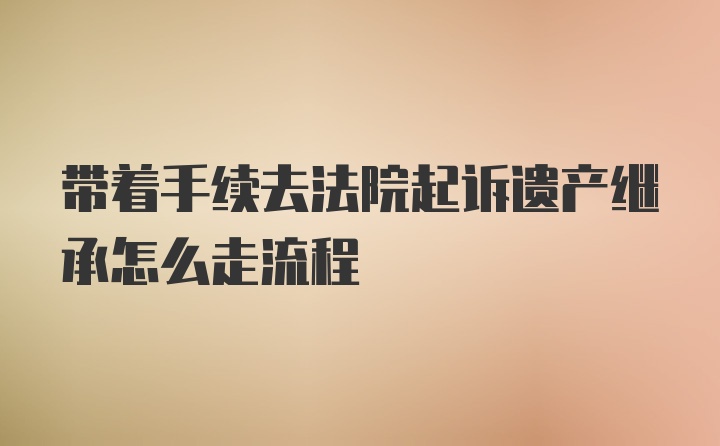 带着手续去法院起诉遗产继承怎么走流程